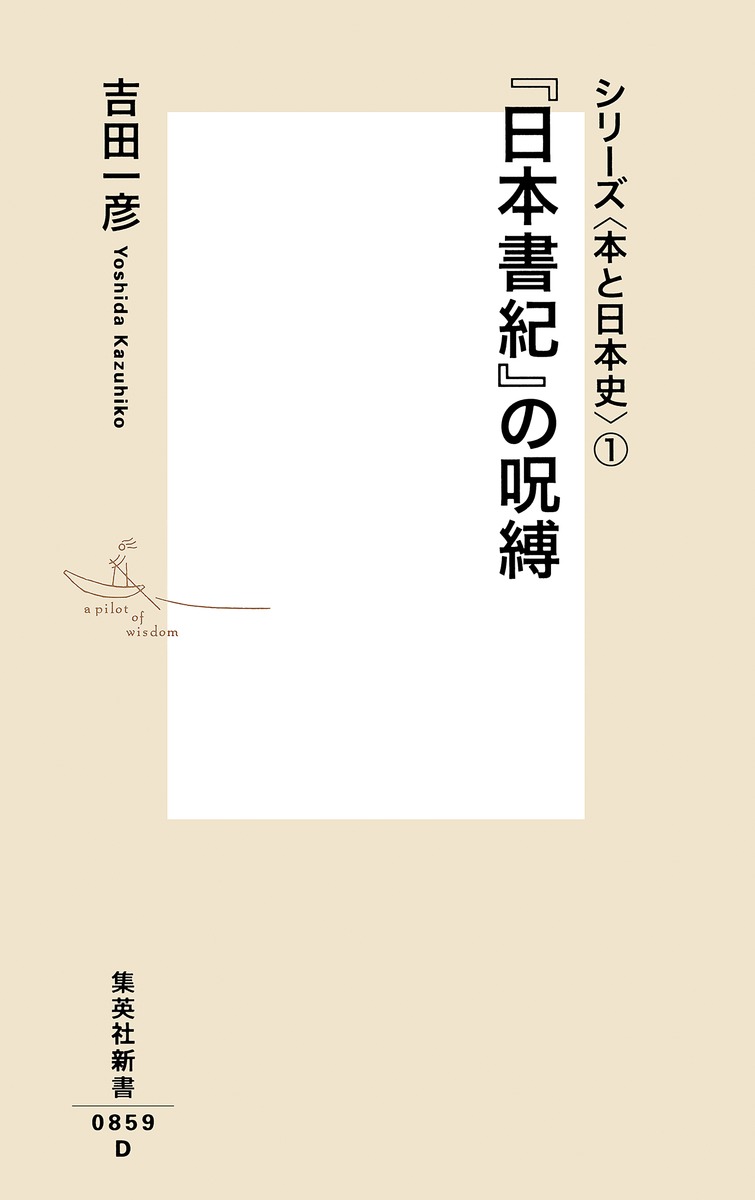 シリーズ〈本と日本史〉①

『日本書紀』の呪縛

吉田一彦
Yoshida Kazuhiko

a pilot of wisdom

集英社新書
0859
D